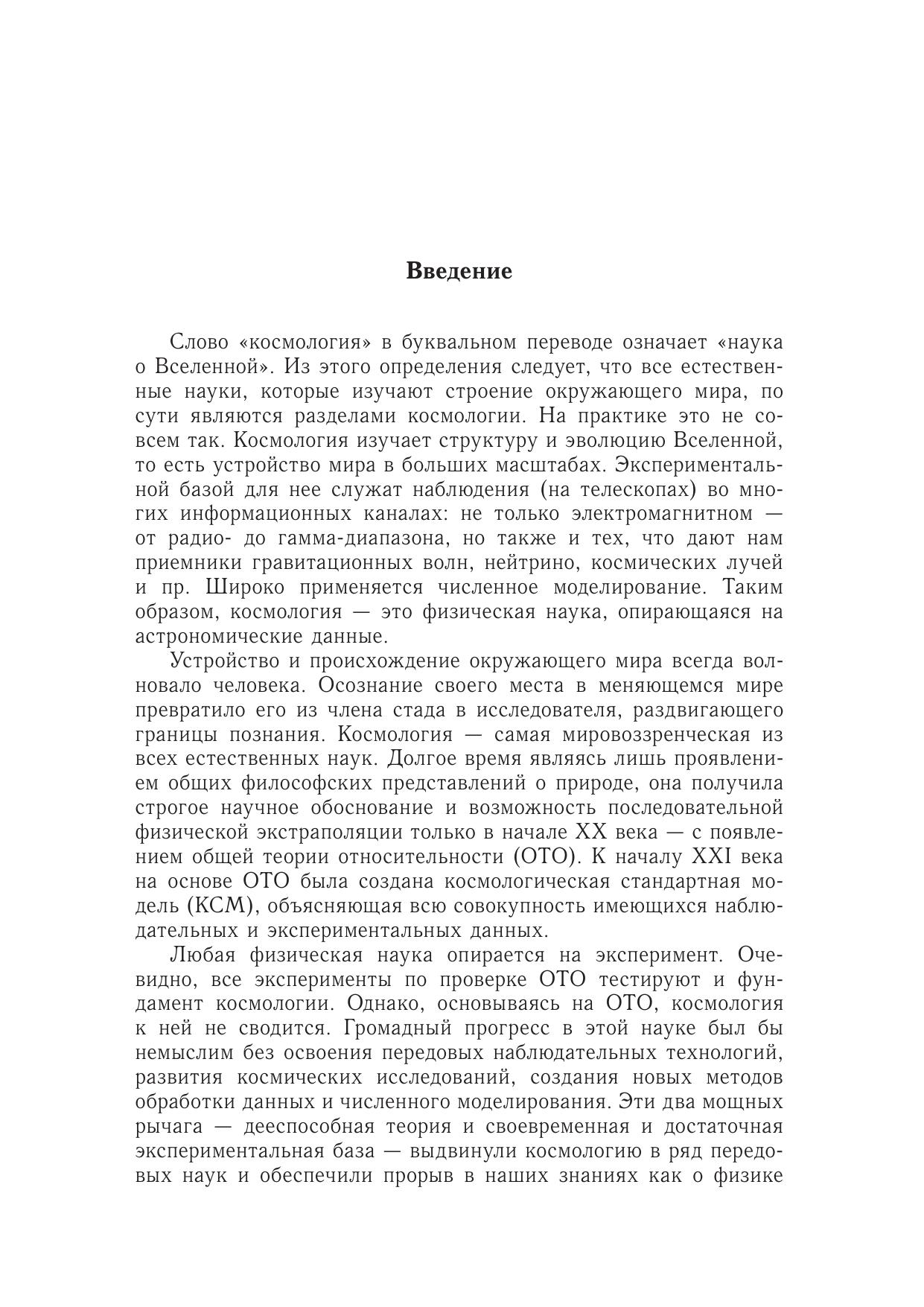 Введение

Слово «космология» в буквальном переводе означает «наука о Вселенной». Из этого определения следует, что все естественные науки, которые изучают строение окружающего мира, по сути являются разделами космологии. На практике это не совсем так. Космология изучает структуру и эволюцию Вселенной, то есть устройство мира в больших масштабах. Экспериментальной базой для нее служат наблюдения (на телескопах) во многих информационных каналах: не только электромагнитном — от радио- до гамма-диапазона, но также и тех, что дают нам приемники гравитационных волн, нейтрино, космических лучей и пр. Широко применяется численное моделирование. Таким образом, космология — это физическая наука, опирающаяся на астрономические данные.

Устройство и происхождение окружающего мира всегда волновало человека. Осознание своего места в меняющемся мире превратило его из члена стада в исследователя, раздвигающего границы познания. Космология — самая мировоззренческая из всех естественных наук. Долгое время являясь лишь проявлением общих философских представлений о природе, она получила строгое научное обоснование и возможность последовательной физической экстраполяции только в начале XX века — с появлением общей теории относительности (ОТО). К началу XXI века на основе ОТО была создана космологическая стандартная модель (КСМ), объясняющая всю совокупность имеющихся наблюдательных и экспериментальных данных.

Любая физическая наука опирается на эксперимент. Очевидно, все эксперименты по проверке ОТО тестируют и фундамент космологии. Однако, основываясь на ОТО, космология к ней не сводится. Громадный прогресс в этой науке был бы немыслим без освоения передовых наблюдательных технологий, развития космических исследований, создания новых методов обработки данных и численного моделирования. Эти два мощных рычага — дееспособная теория и своевременная и достаточная экспериментальная база — выдвинули космологию в ряд передовых наук и обеспечили прорыв в наших знаниях как о физике